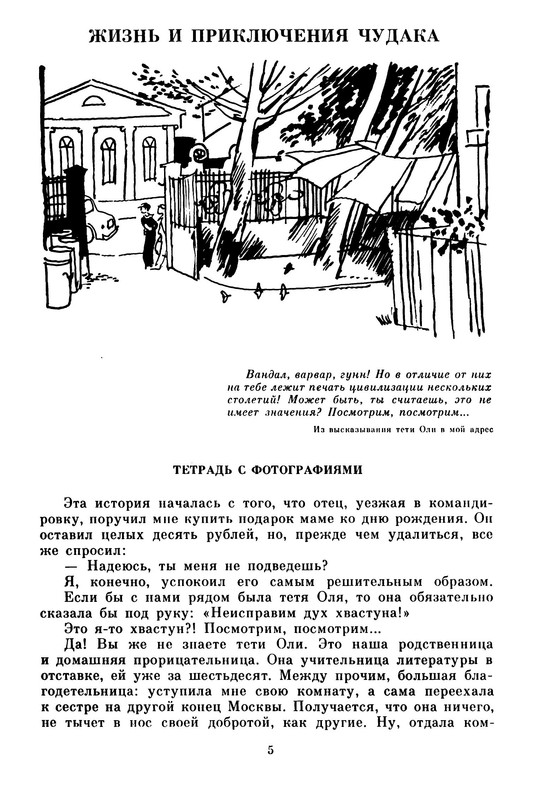 ЖИЗНЬ И ПРИКЛЮЧЕНИЯ ЧУДАКА

Вандал, варвар, гунн! Но в отличие от них на тебе лежит печать цивилизации нескольких столетий! Может быть, ты считаешь, это не имеет значения? Посмотрим, посмотрим...

Из высказывания тети Оли в мой адрес

ТЕТРАДЬ С ФОТОГРАФИЯМИ

Эта история началась с того, что отец, уезжая в командировку, поручил мне купить подарок маме ко дню рождения. Он оставил целых десять рублей, но, прежде чем удалиться, все же спросил:

— Надеюсь, ты меня не подведешь?

Я, конечно, успокоил его самым решительным образом. Если бы с нами рядом была тетя Оля, то она обязательно сказала бы под руку: «Неисправим дух хвастуна!»

Это я-то хвастун?! Посмотрим, посмотрим...

Да! Вы же не знаете тети Оли. Это наша родственница и домашняя прорицательница. Она учительница литературы в отставке, ей уже за шестьдесят. Между прочим, большая благодетельница: уступила мне свою комнату, а сама переехала к сестре на другой конец Москвы. Получается, что она ничего, не тычет в нос своей добротой, как другие. Ну, отдала ком-

5